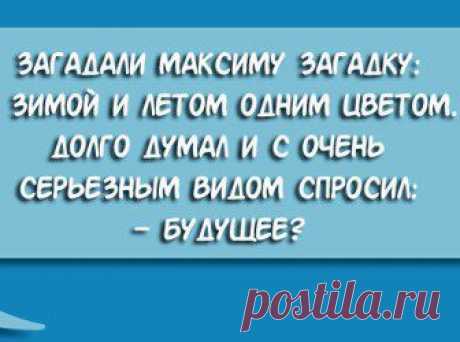 ЗАГАДАЛИ МАКСИМУ ЗАГАДКУ:
ЗИМОЙ И ЛЕТОМ ОДНИМ ЦВЕТОМ.
ДОЛГО ДУМАЛ И С ОЧЕНЬ СЕРЬЕЗНЫМ ВИДОМ СПРОСИЛ:
– БУДУЩЕЕ?

postila.ru